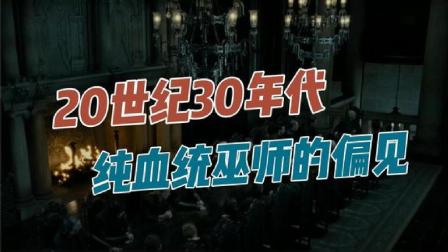 20世纪30年代
纯血统巫师的偏见